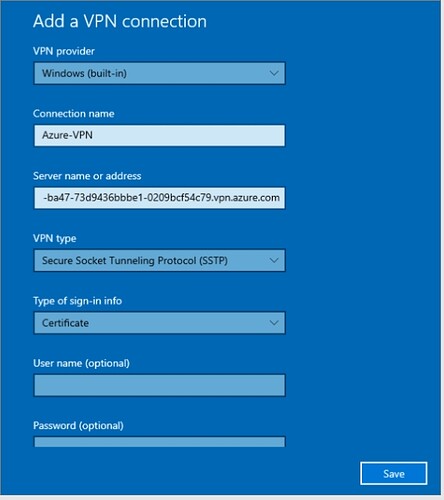 Add a VPN connection

VPN provider

Windows (built-in)

Connection name

Azure-VPN

Server name or address

-ba47-73d9436bbbe1-0209bcf54c79.vpn.azure.com

VPN type

Secure Socket Tunneling Protocol (SSTP)

Type of sign-in info

Certificate

User name (optional)

Password (optional)

Save